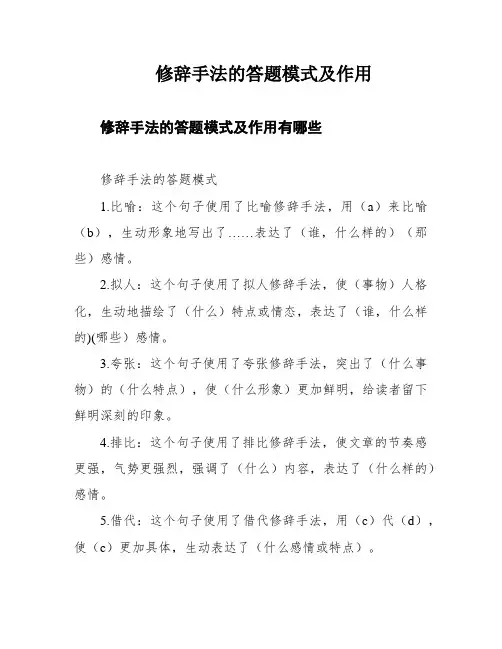 修辞手法的答题模式及作用

修辞手法的答题模式及作用有哪些

修辞手法的答题模式

1.比喻：这个句子使用了比喻修辞手法，用（a）来比喻（b），生动形象地写出了……表达了（谁，什么样的）（那些）感情。

2.拟人：这个句子使用了拟人修辞手法，使（事物）人格化，生动地描绘了（什么）特点或情态，表达了（谁，什么样的)(哪些）感情。

3.夸张：这个句子使用了夸张修辞手法，突出了（什么事物）的（什么特点），使（什么形象）更加鲜明，给读者留下鲜明深刻的印象。

4.排比：这个句子使用了排比修辞手法，使文章的节奏感更强，气势更强烈，强调了（什么）内容，表达了（什么样的）感情。

5.借代：这个句子使用了借代修辞手法，用（c）代（d），使（c）更加具体，生动表达了（什么感情或特点）。